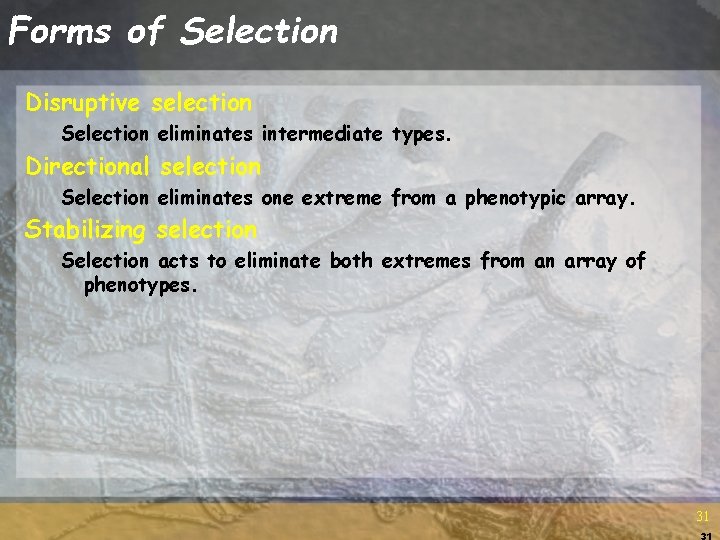 Forms of Selection

Disruptive selection

Selection eliminates intermediate types.

Directional selection

Selection eliminates one extreme from a phenotypic array.

Stabilizing selection

Selection acts to eliminate both extremes from an array of phenotypes.

31

31